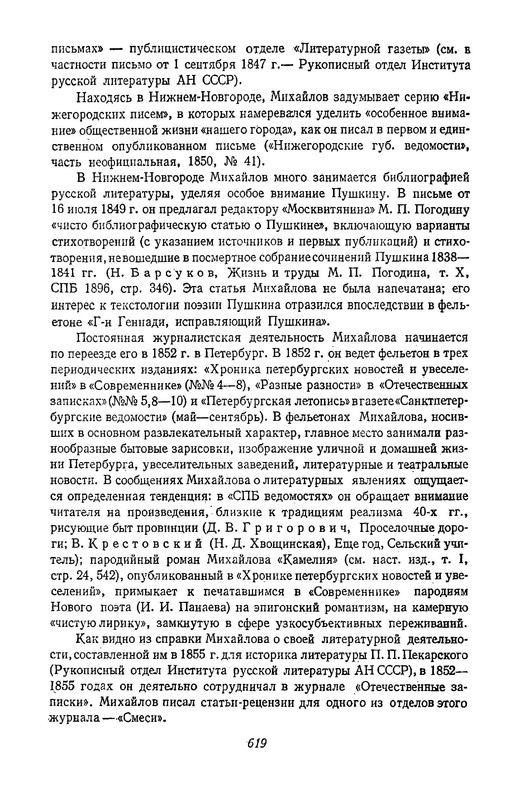 письмах» — публицистическом отделе «Литературной газеты» (см. в частности письмо от 1 сентября 1847 г.— Рукописный отдел Института русской литературы АН СССР).

Находясь в Нижнем-Новгороде, Михайлов задумывает серию «Нижегородских писем», в которых намеревался уделить «особенное внимание» общественной жизни «нашего города», как он писал в первом и единственном опубликованном письме («Нижегородские губ. ведомости», часть неофициальная, 1850, № 41).

В Нижнем-Новгороде Михайлов много занимается библиографией русской литературы, уделяя особое внимание Пушкину. В письме от 16 июля 1849 г. он предлагал редактору «Москвитянина» М. П. Погодину «чисто библиографическую статью о Пушкине», включающую варианты стихотворений (с указанием источников и первых публикаций) и стихотворения, не вошедшие в посмертное собрание сочинений Пушкина 1838—1841 гг. (Н. Барсуков, Жизнь и труды М. П. Погодина, т. X, СПБ 1896, стр. 346). Эта статья Михайлова не была напечатана; его интерес к текстологии поэзии Пушкина отразился впоследствии в фельетоне «Г-н Геннади, исправляющий Пушкина».

Постоянная журналистская деятельность Михайлова начинается по переезде его в 1852 г. в Петербург. В 1852 г. он ведет фельетон в трех периодических изданиях: «Хроника петербургских новостей и увеселений» в «Современнике» (№№ 4—8), «Разные разности» в «Отечественных записках» (№№ 5,8—10) и «Петербургская летопись» в газете «Санктпетербургские ведомости» (май—сентябрь). В фельетонах Михайлова, носивших в основном развлекательный характер, главное место занимали разнообразные бытовые зарисовки, изображение уличной и домашней жизни Петербурга, увеселительных заведений, литературные и театральные новости. В сообщениях Михайлова о литературных явлениях ощущается определенная тенденция: в «СПБ ведомостях» он обращает внимание читателя на произведения, близкие к традициям реализма 40-х гг., рисующие быт провинции (Д. В. Григорович, Проселочные дороги; В. Крестовский (Н. Д. Хвощинская), Еще год, Сельский учитель); пародийный роман Михайлова «Камелия» (см. наст. изд., т. I, стр. 24, 542), опубликованный в «Хронике петербургских новостей и увеселений», примыкает к печатавшимся в «Современнике» пародиям Нового поэта (И. И. Панаева) на эпигонский романтизм, на камерную «чистую лирику», замкнутую в сфере узкосубъективных переживаний.

Как видно из справки Михайлова о своей литературной деятельности, составленной им в 1855 г. для историка литературы П. П. Пекарского (Рукописный отдел Института русской литературы АН СССР), в 1852—1855 годах он деятельно сотрудничал в журнале «Отечественные записки». Михайлов писал статьи-рецензии для одного из отделов этого журнала — «Смеси».

619